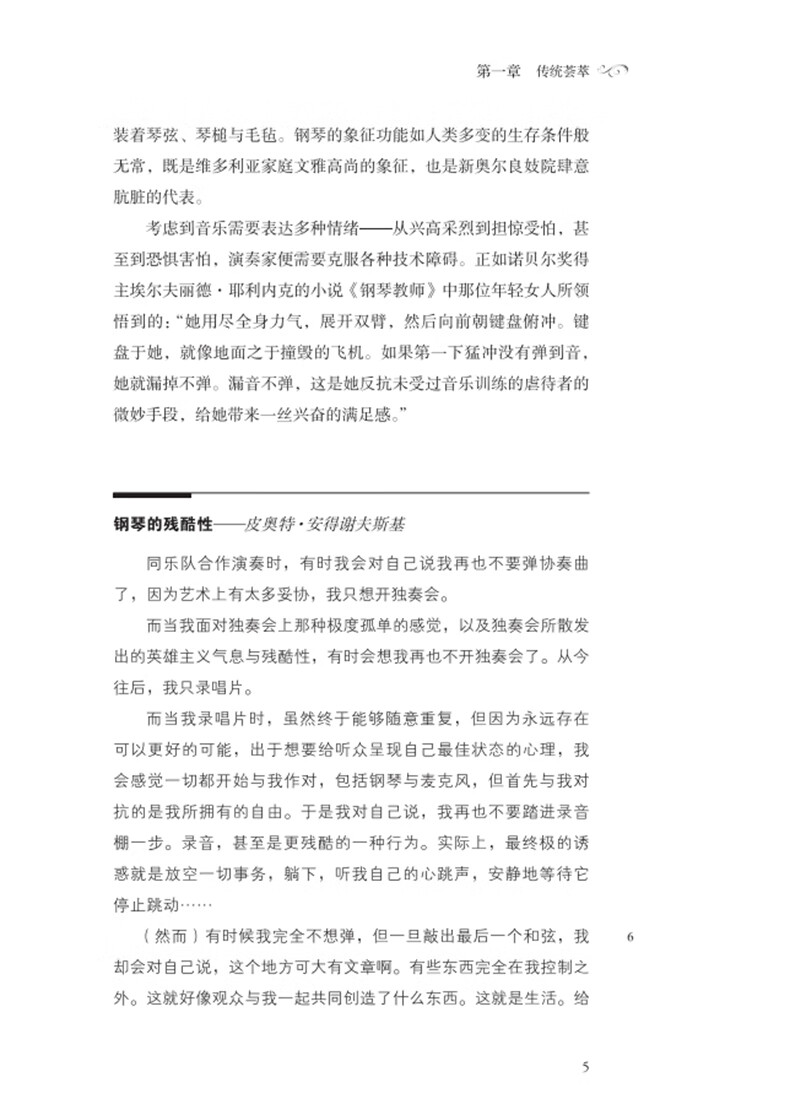 第一章　传统荟萃

装着琴弦、琴槌与毛毡。钢琴的象征功能如人类多变的生存条件般无常，既是维多利亚家庭文雅高尚的象征，也是新奥尔良妓院肆意肮脏的代表。

考虑到音乐需要表达多种情绪——从兴高采烈到担惊受怕，甚至到恐惧害怕，演奏家便需要克服各种技术障碍。正如诺贝尔奖得主埃尔夫丽德·耶利内克的小说《钢琴教师》中那位年轻女人所领悟到的："她用尽全身力气，展开双臂，然后向前朝键盘俯冲。键盘于她，就像地面之于撞毁的飞机。如果第一下猛冲没有弹到音，她就漏掉不弹。漏音不弹，这是她反抗未受过音乐训练的虐待者的微妙手段，给她带来一丝兴奋的满足感。"

钢琴的残酷性——皮奥特·安得谢夫斯基

同乐队合作演奏时，有时我会对自己说我再也不要弹协奏曲了，因为艺术上有太多妥协，我只想开独奏会。

而当我面对独奏会上那种极度孤单的感觉，以及独奏会所散发出的英雄主义气息与残酷性，有时会想我再也不开独奏会了。从今往后，我只录唱片。

而当我录唱片时，虽然终于能够随意重复，但因为永远存在可以更好的可能，出于想要给听众呈现自己最佳状态的心理，我会感觉一切都开始与我作对，包括钢琴与麦克风，但首先与我对抗的是我所拥有的自由。于是我对自己说，我再也不要踏进录音棚一步。录音，甚至是更残酷的一种行为。实际上，最终极的诱惑就是放空一切事务，躺下，听我自己的心跳声，安静地等待它停止跳动……

（然而）有时候我完全不想弹，但一旦敲出最后一个和弦，我却会对自己说，这个地方可大有文章啊。有些东西完全在我控制之外。这就好像观众与我一起共同创造了什么东西。这就是生活。给

6

5